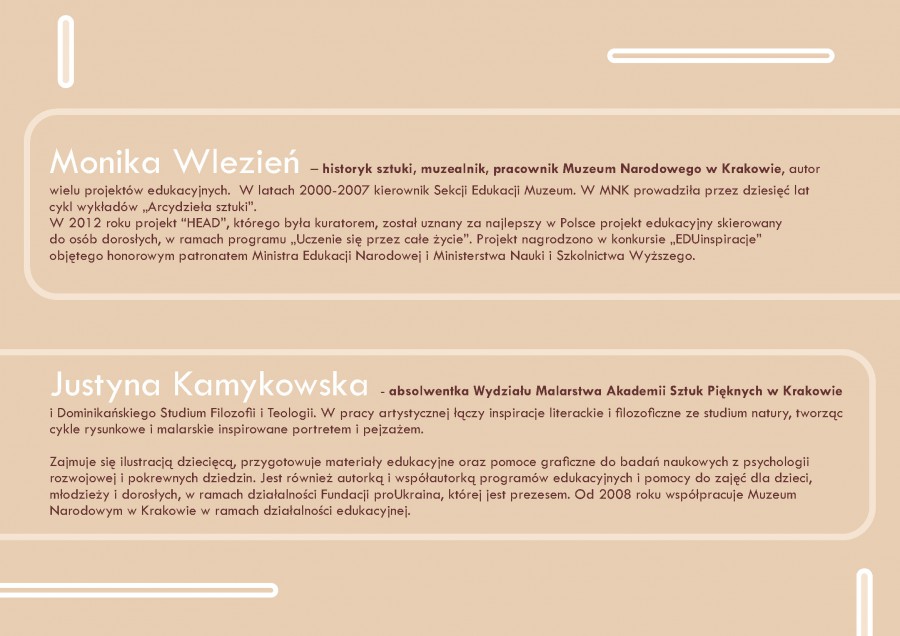 Monika Wlezień – historyk sztuki, muzealnik, pracownik Muzeum Narodowego w Krakowie, autor wielu projektów edukacyjnych. W latach 2000-2007 kierownik Sekcji Edukacji Muzeum. W MNK prowadziła przez dziesięć lat cykl wykładów „Arcydzieła sztuki".
W 2012 roku projekt "HEAD", którego była kuratorem, został uznany za najlepszy w Polsce projekt edukacyjny skierowany do osób dorosłych, w ramach programu „Uczenie się przez całe życie". Projekt nagrodzono w konkursie „EDUinspiracje" objętego honorowym patronatem Ministra Edukacji Narodowej i Ministerstwa Nauki i Szkolnictwa Wyższego.

Justyna Kamykowska - absolwentka Wydziału Malarstwa Akademii Sztuk Pięknych w Krakowie i Dominikańskiego Studium Filozofii i Teologii. W pracy artystycznej łączy inspiracje literackie i filozoficzne ze studium natury, tworząc cykle rysunkowe i malarskie inspirowane portretem i pejzażem.

Zajmuje się ilustracją dziecięcą, przygotowuje materiały edukacyjne oraz pomoce graficzne do badań naukowych z psychologii rozwojowej i pokrewnych dziedzin. Jest również autorką i współautorką programów edukacyjnych i pomocy do zajęć dla dzieci, młodzieży i dorosłych, w ramach działalności Fundacji proUkraina, której jest prezesem. Od 2008 roku współpracuje Muzeum Narodowym w Krakowie w ramach działalności edukacyjnej.